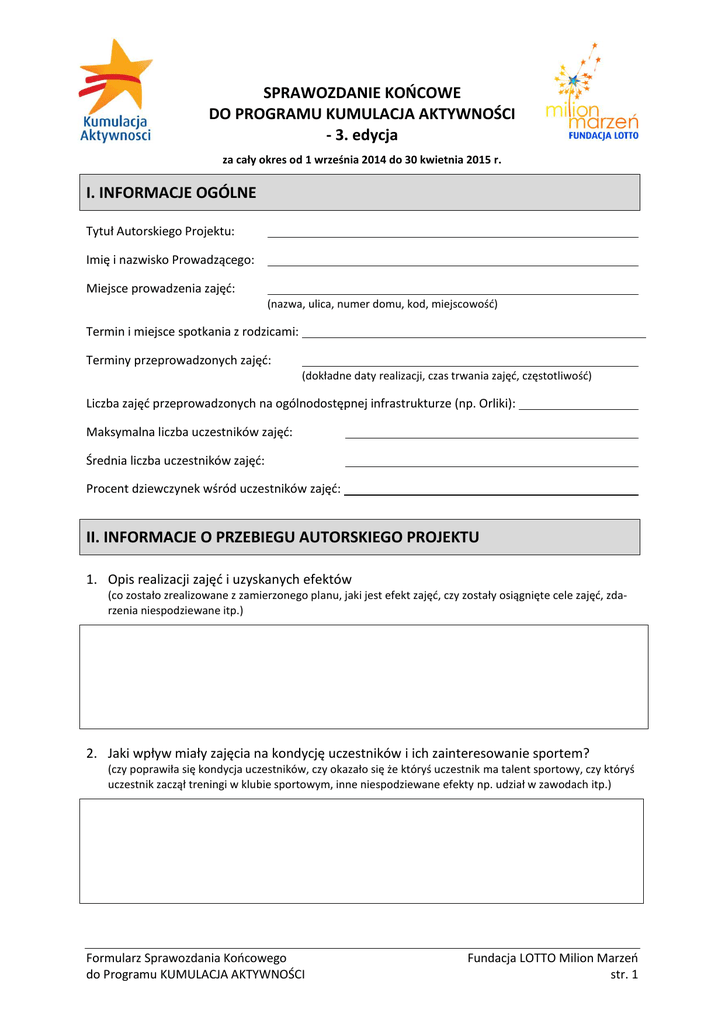 Kumulacja Aktywnosci

SPRAWOZDANIE KOŃCOWE
DO PROGRAMU KUMULACJA AKTYWNOŚCI
- 3. edycja

milion marzeń
FUNDACJA LOTTO

za cały okres od 1 września 2014 do 30 kwietnia 2015 r.

I. INFORMACJE OGÓLNE

Tytuł Autorskiego Projektu:

Imię i nazwisko Prowadzącego:

Miejsce prowadzenia zajęć:
(nazwa, ulica, numer domu, kod, miejscowość)

Termin i miejsce spotkania z rodzicami:

Terminy przeprowadzonych zajęć:
(dokładne daty realizacji, czas trwania zajęć, częstotliwość)

Liczba zajęć przeprowadzonych na ogólnodostępnej infrastrukturze (np. Orliki):

Maksymalna liczba uczestników zajęć:

Średnia liczba uczestników zajęć:

Procent dziewczynek wśród uczestników zajęć:

II. INFORMACJE O PRZEBIEGU AUTORSKIEGO PROJEKTU

1. Opis realizacji zajęć i uzyskanych efektów
(co zostało zrealizowane z zamierzonego planu, jaki jest efekt zajęć, czy zostały osiągnięte cele zajęć, zdarzenia niespodziewane itp.)

2. Jaki wpływ miały zajęcia na kondycję uczestników i ich zainteresowanie sportem?
(czy poprawiła się kondycja uczestników, czy okazało się że któryś uczestnik ma talent sportowy, czy któryś uczestnik zaczął treningi w klubie sportowym, inne niespodziewane efekty np. udział w zawodach itp.)

Formularz Sprawozdania Końcowego
do Programu KUMULACJA AKTYWNOŚCI

Fundacja LOTTO Milion Marzeń
str. 1